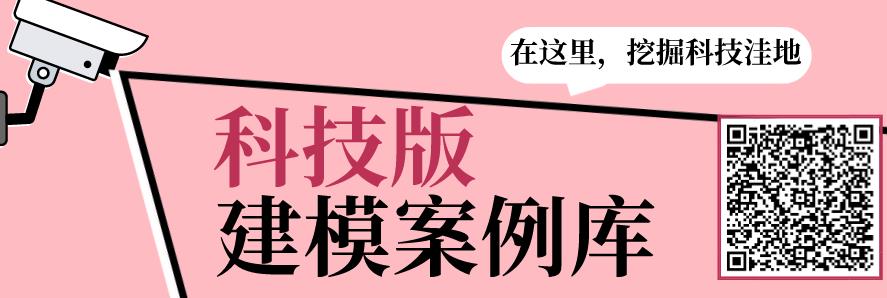 在这里，挖掘科技洼地

科技版
建模案例库